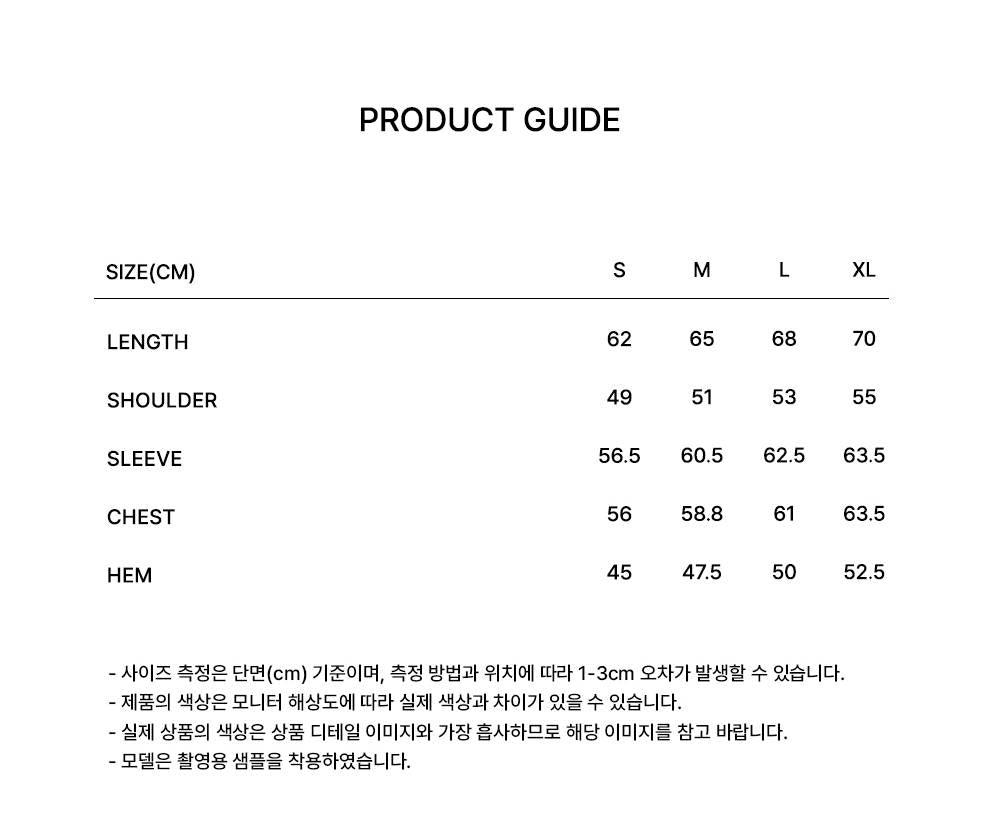 PRODUCT GUIDE

| SIZE(CM) | S | M | L | XL |
|---|---|---|---|---|
| LENGTH | 62 | 65 | 68 | 70 |
| SHOULDER | 49 | 51 | 53 | 55 |
| SLEEVE | 56.5 | 60.5 | 62.5 | 63.5 |
| CHEST | 56 | 58.8 | 61 | 63.5 |
| HEM | 45 | 47.5 | 50 | 52.5 |

- 사이즈 측정은 단면(cm) 기준이며, 측정 방법과 위치에 따라 1-3cm 오차가 발생할 수 있습니다.
- 제품의 색상은 모니터 해상도에 따라 실제 색상과 차이가 있을 수 있습니다.
- 실제 상품의 색상은 상품 디테일 이미지와 가장 흡사하므로 해당 이미지를 참고 바랍니다.
- 모델은 촬영용 샘플을 착용하였습니다.